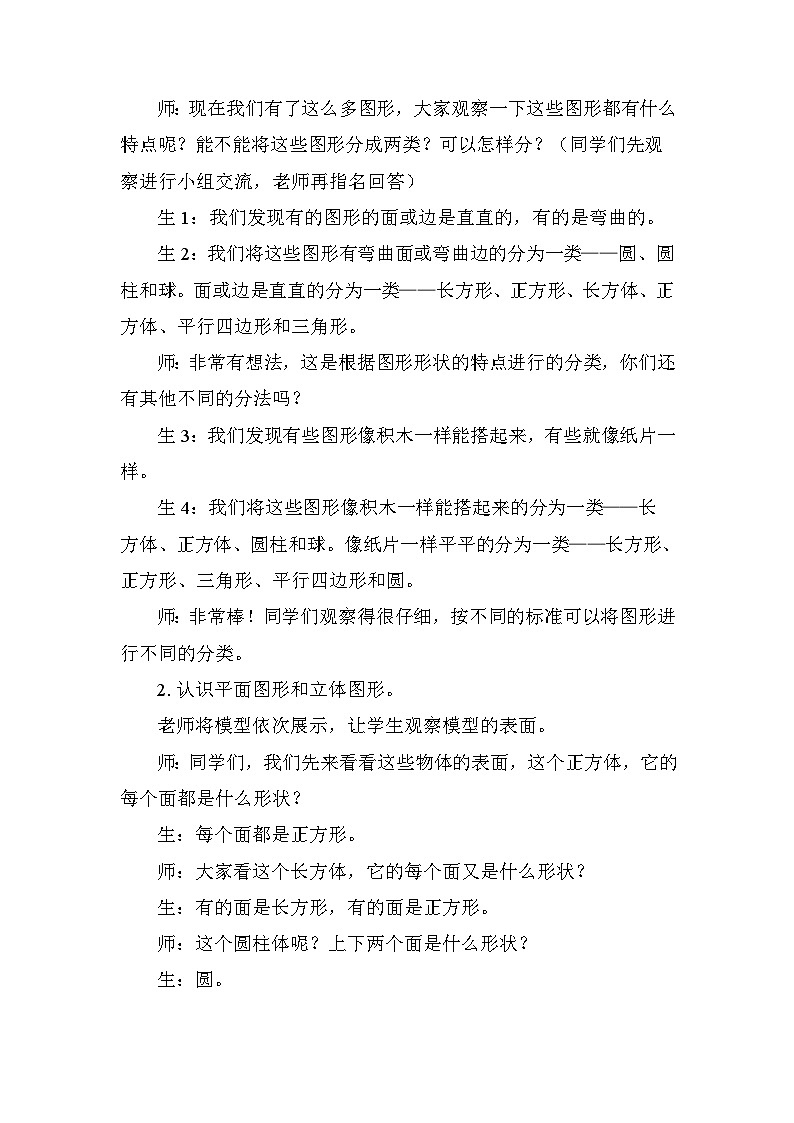 师：现在我们有了这么多图形，大家观察一下这些图形都有什么特点呢？能不能将这些图形分成两类？可以怎样分？（同学们先观察进行小组交流，老师再指名回答）

生 1：我们发现有的图形的面或边是直直的，有的是弯曲的。

生 2：我们将这些图形有弯曲面或弯曲边的分为一类——圆、圆柱和球。面或边是直直的分为一类——长方形、正方形、长方体、正方体、平行四边形和三角形。

师：非常有想法，这是根据图形形状的特点进行的分类，你们还有其他不同的分法吗？

生 3：我们发现有些图形像积木一样能搭起来，有些就像纸片一样。

生 4：我们将这些图形像积木一样能搭起来的分为一类——长方体、正方体、圆柱和球。像纸片一样平平的分为一类——长方形、正方形、三角形、平行四边形和圆。

师：非常棒！同学们观察得很仔细，按不同的标准可以将图形进行不同的分类。

2. 认识平面图形和立体图形。

老师将模型依次展示，让学生观察模型的表面。

师：同学们，我们先来看看这些物体的表面，这个正方体，它的每个面都是什么形状？

生：每个面都是正方形。

师：大家看这个长方体，它的每个面又是什么形状？

生：有的面是长方形，有的面是正方形。

师：这个圆柱体呢？上下两个面是什么形状？

生：圆。